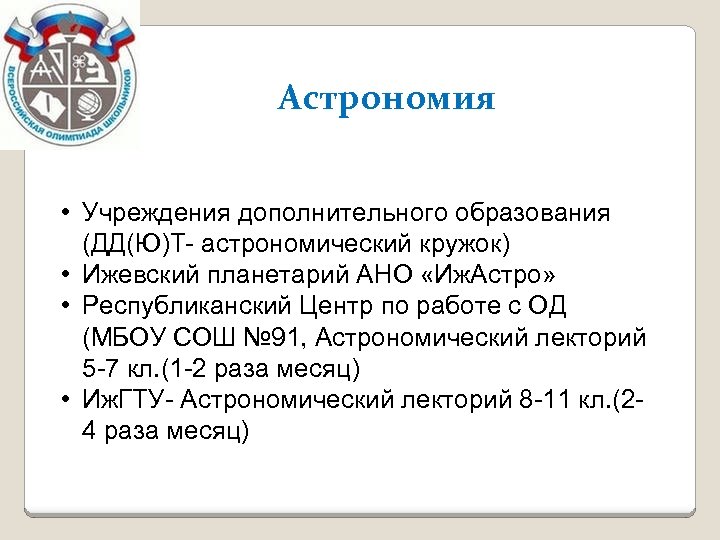 ВСЕРОССИЙСКАЯ ОЛИМПИАДА ШКОЛЬНИКОВ

Астрономия

• Учреждения дополнительного образования (ДД(Ю)Т- астрономический кружок)
• Ижевский планетарий АНО «ИжАстро»
• Республиканский Центр по работе с ОД (МБОУ СОШ №91, Астрономический лекторий 5-7 кл.(1-2 раза месяц)
• ИжГТУ- Астрономический лекторий 8-11 кл.(2-4 раза месяц)